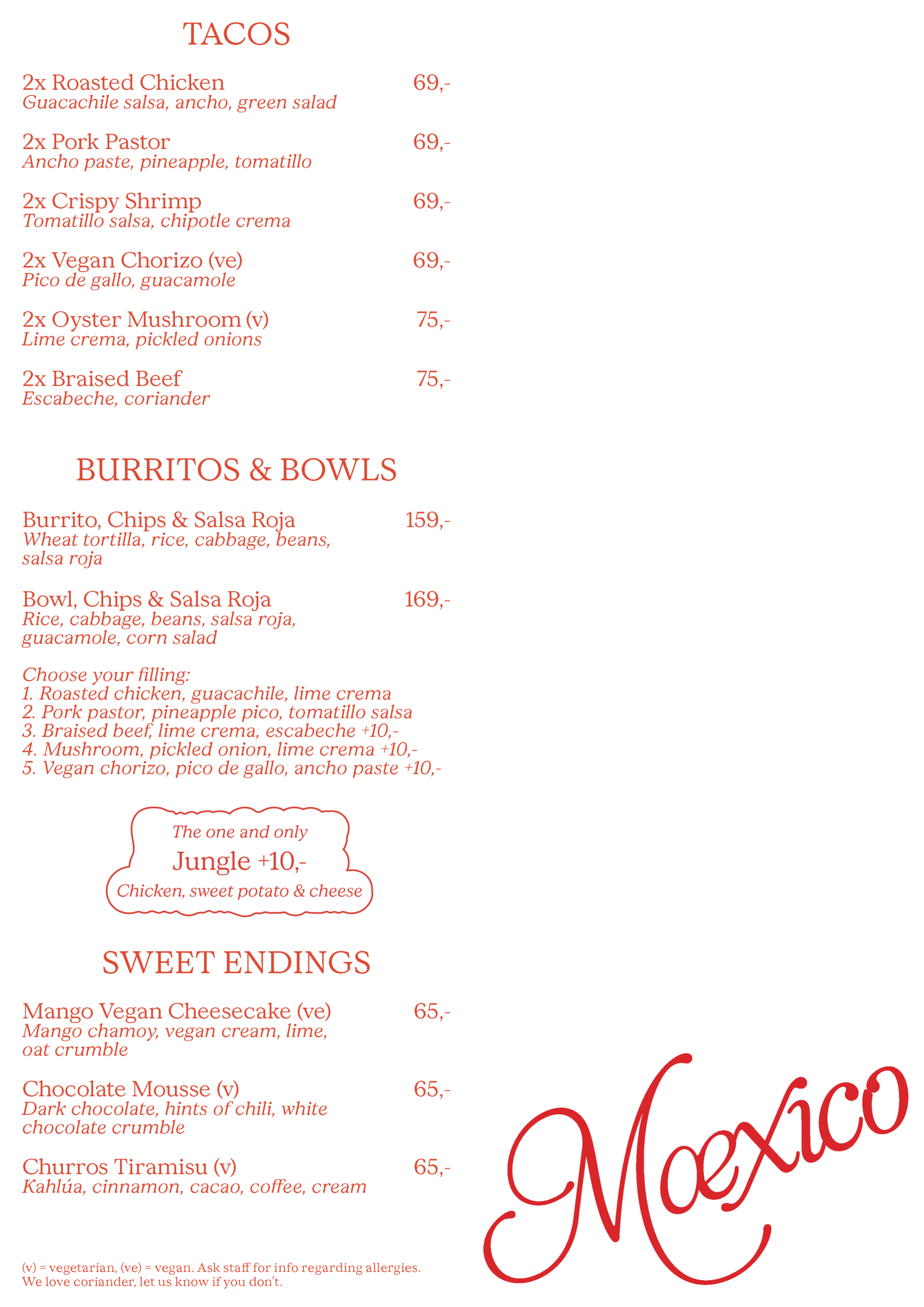 TACOS

2x Roasted Chicken 69,-
Guacachile salsa, ancho, green salad

2x Pork Pastor 69,-
Ancho paste, pineapple, tomatillo

2x Crispy Shrimp 69,-
Tomatillo salsa, chipotle crema

2x Vegan Chorizo (ve) 69,-
Pico de gallo, guacamole

2x Oyster Mushroom (v) 75,-
Lime crema, pickled onions

2x Braised Beef 75,-
Escabeche, coriander

BURRITOS & BOWLS

Burrito, Chips & Salsa Roja 159,-
Wheat tortilla, rice, cabbage, beans, salsa roja

Bowl, Chips & Salsa Roja 169,-
Rice, cabbage, beans, salsa roja, guacamole, corn salad

Choose your filling:
1. Roasted chicken, guacachile, lime crema
2. Pork pastor, pineapple pico, tomatillo salsa
3. Braised beef, lime crema, escabeche +10,-
4. Mushroom, pickled onion, lime crema +10,-
5. Vegan chorizo, pico de gallo, ancho paste +10,-

The one and only
Jungle +10,-
Chicken, sweet potato & cheese

SWEET ENDINGS

Mango Vegan Cheesecake (ve) 65,-
Mango chamoy, vegan cream, lime, oat crumble

Chocolate Mousse (v) 65,-
Dark chocolate, hints of chili, white chocolate crumble

Churros Tiramisu (v) 65,-
Kahlúa, cinnamon, cacao, coffee, cream

(v) = vegetarian, (ve) = vegan. Ask staff for info regarding allergies.
We love coriander, let us know if you don't.

Mœxico